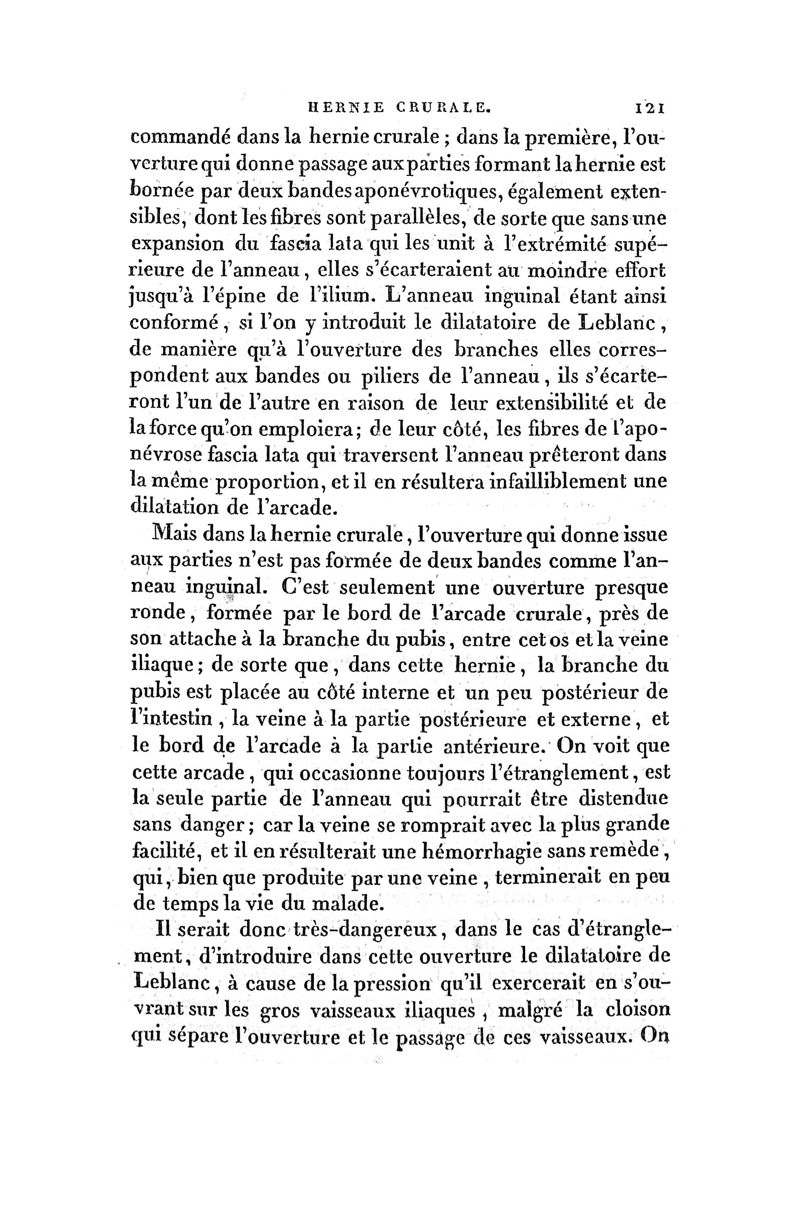 HERNIE CRURALE. 121

commandé dans la hernie crurale ; dans la première, l'ouverture qui donne passage aux parties formant la hernie est bornée par deux bandes aponévrotiques, également extensibles, dont les fibres sont parallèles, de sorte que sans une expansion du fascia lata qui les unit à l'extrémité supérieure de l'anneau, elles s'écarteraient au moindre effort jusqu'à l'épine de l'ilium. L'anneau inguinal étant ainsi conformé, si l'on y introduit le dilatatoire de Leblanc, de manière qu'à l'ouverture des branches elles correspondent aux bandes ou piliers de l'anneau, ils s'écarteront l'un de l'autre en raison de leur extensibilité et de la force qu'on emploiera; de leur côté, les fibres de l'aponévrose fascia lata qui traversent l'anneau prêteront dans la même proportion, et il en résultera infailliblement une dilatation de l'arcade.

Mais dans la hernie crurale, l'ouverture qui donne issue aux parties n'est pas formée de deux bandes comme l'anneau inguinal. C'est seulement une ouverture presque ronde, formée par le bord de l'arcade crurale, près de son attache à la branche du pubis, entre cet os et la veine iliaque; de sorte que, dans cette hernie, la branche du pubis est placée au côté interne et un peu postérieur de l'intestin, la veine à la partie postérieure et externe, et le bord de l'arcade à la partie antérieure. On voit que cette arcade, qui occasionne toujours l'étranglement, est la seule partie de l'anneau qui pourrait être distendue sans danger; car la veine se romprait avec la plus grande facilité, et il en résulterait une hémorrhagie sans remède, qui, bien que produite par une veine, terminerait en peu de temps la vie du malade.

Il serait donc très-dangereux, dans le cas d'étranglement, d'introduire dans cette ouverture le dilatatoire de Leblanc, à cause de la pression qu'il exercerait en s'ouvrant sur les gros vaisseaux iliaques, malgré la cloison qui sépare l'ouverture et le passage de ces vaisseaux. On